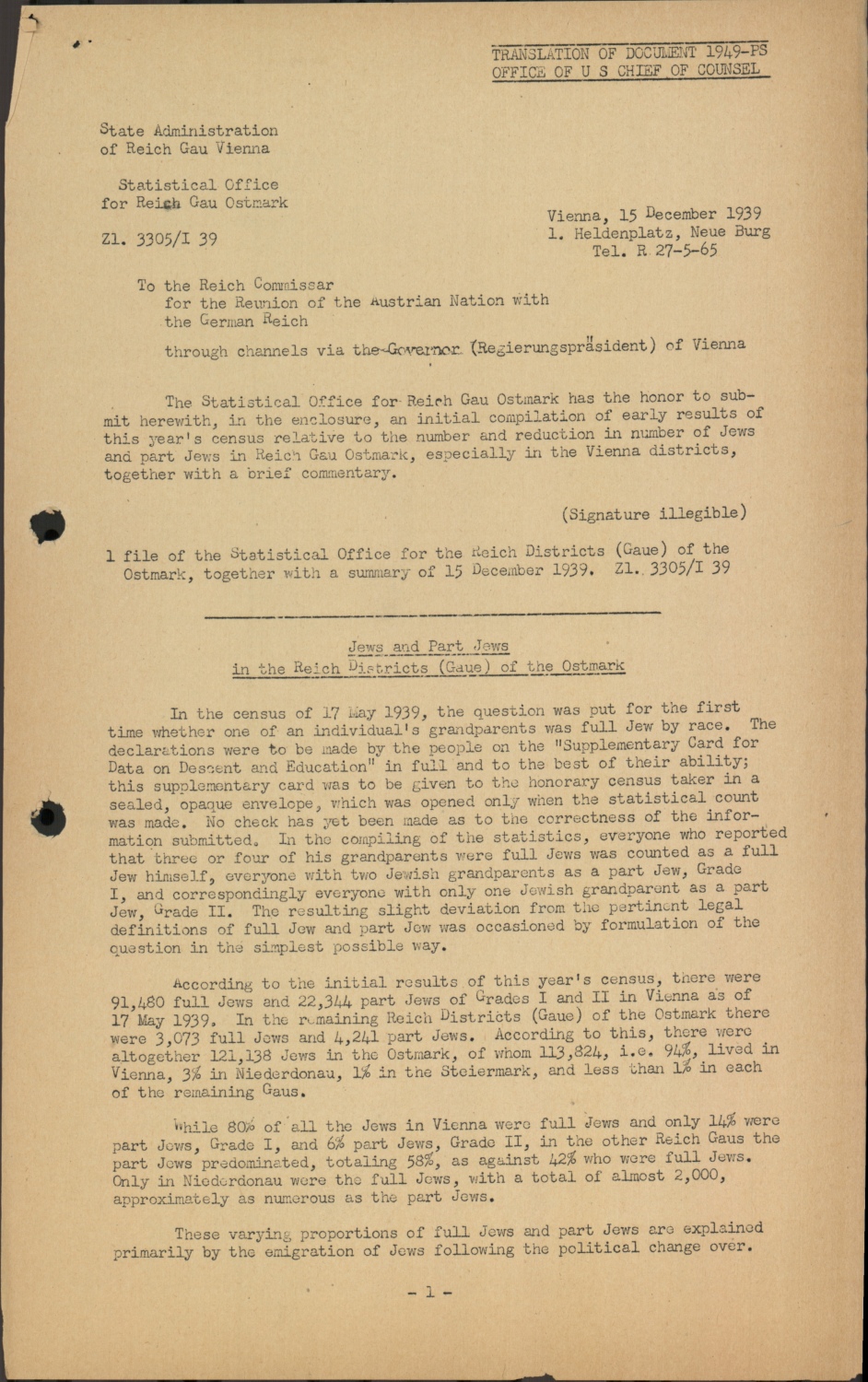 TRANSLATION OF DOCUMENT 1949-PS
OFFICE OF U S CHIEF OF COUNSEL

State Administration
of Reich Gau Vienna

Statistical Office
for Reich Gau Ostmark

Zl. 3305/I 39

Vienna, 15 December 1939
1. Heldenplatz, Neue Burg
Tel. R 27-5-65

To the Reich Commissar
for the Reunion of the Austrian Nation with the German Reich

through channels via the Governor (Regierungspräsident) of Vienna

The Statistical Office for Reich Gau Ostmark has the honor to submit herewith, in the enclosure, an initial compilation of early results of this year's census relative to the number and reduction in number of Jews and part Jews in Reich Gau Ostmark, especially in the Vienna districts, together with a brief commentary.

(Signature illegible)

1 file of the Statistical Office for the Reich Districts (Gaue) of the Ostmark, together with a summary of 15 December 1939. Zl. 3305/I 39

Jews and Part Jews
in the Reich Districts (Gaue) of the Ostmark

In the census of 17 May 1939, the question was put for the first time whether one of an individual's grandparents was full Jew by race. The declarations were to be made by the people on the "Supplementary Card for Data on Descent and Education" in full and to the best of their ability; this supplementary card was to be given to the honorary census taker in a sealed, opaque envelope, which was opened only when the statistical count was made. No check has yet been made as to the correctness of the information submitted. In the compiling of the statistics, everyone who reported that three or four of his grandparents were full Jews was counted as a full Jew himself, everyone with two Jewish grandparents as a part Jew, Grade I, and correspondingly everyone with only one Jewish grandparent as a part Jew, Grade II. The resulting slight deviation from the pertinent legal definitions of full Jew and part Jew was occasioned by formulation of the question in the simplest possible way.

According to the initial results of this year's census, there were 91,480 full Jews and 22,344 part Jews of Grades I and II in Vienna as of 17 May 1939. In the remaining Reich Districts (Gaue) of the Ostmark there were 3,073 full Jews and 4,241 part Jews. According to this, there were altogether 121,138 Jews in the Ostmark, of whom 113,824, i.e. 94%, lived in Vienna, 3% in Niederdonau, 1% in the Steiermark, and less than 1% in each of the remaining Gaus.

While 80% of all the Jews in Vienna were full Jews and only 14% were part Jews, Grade I, and 6% part Jews, Grade II, in the other Reich Gaus the part Jews predominated, totaling 58%, as against 42% who were full Jews. Only in Niederdonau were the full Jews, with a total of almost 2,000, approximately as numerous as the part Jews.

These varying proportions of full Jews and part Jews are explained primarily by the emigration of Jews following the political change over.

- 1 -